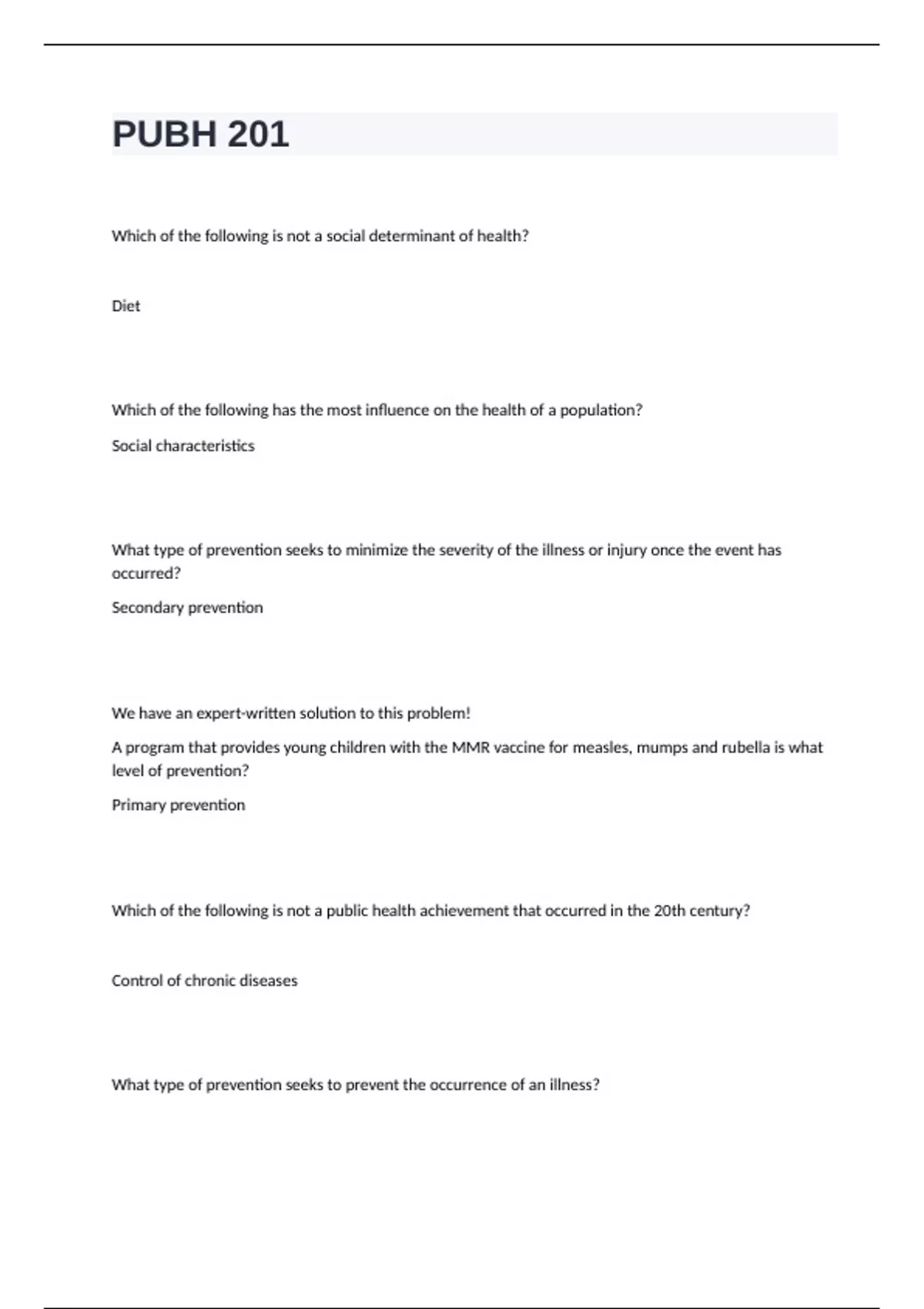 PUBH 201

Which of the following is not a social determinant of health?

Diet

Which of the following has the most influence on the health of a population?

Social characteristics

What type of prevention seeks to minimize the severity of the illness or injury once the event has occurred?

Secondary prevention

We have an expert-written solution to this problem!

A program that provides young children with the MMR vaccine for measles, mumps and rubella is what level of prevention?

Primary prevention

Which of the following is not a public health achievement that occurred in the 20th century?

Control of chronic diseases

What type of prevention seeks to prevent the occurrence of an illness?